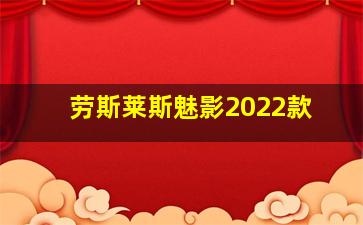 劳斯莱斯魅影2022款